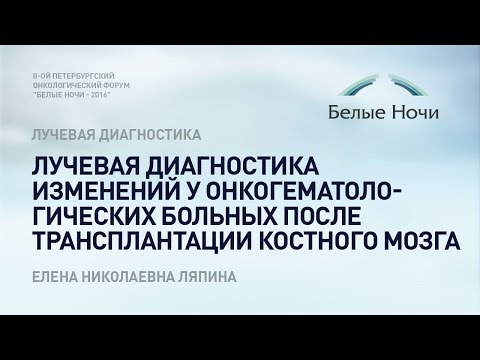 II-ОЙ ПЕТЕРБУРГСКИЙ ОНКОЛОГИЧЕСКИЙ ФОРУМ "БЕЛЫЕ НОЧИ - 2016"

Белые Ночи

ЛУЧЕВАЯ ДИАГНОСТИКА

ЛУЧЕВАЯ ДИАГНОСТИКА ИЗМЕНЕНИЙ У ОНКОГЕМАТОЛОГИЧЕСКИХ БОЛЬНЫХ ПОСЛЕ ТРАНСПЛАНТАЦИИ КОСТНОГО МОЗГА

ЕЛЕНА НИКОЛАЕВНА ЛЯПИНА